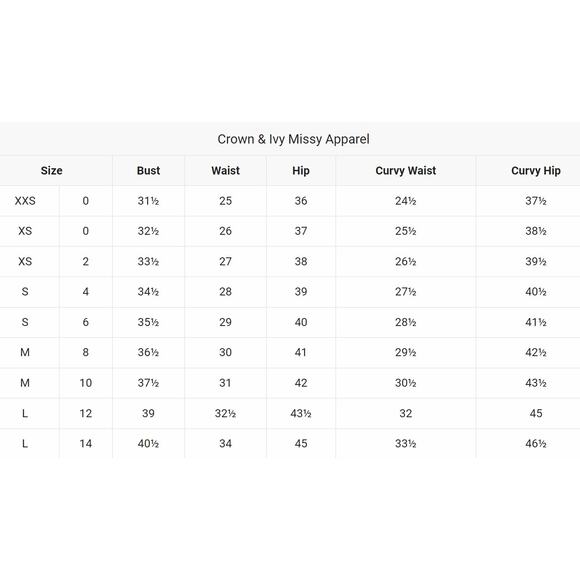 Crown & Ivy Missy Apparel

| Size | | Bust | Waist | Hip | Curvy Waist | Curvy Hip |
|---|---|---|---|---|---|---|
| XXS | 0 | 31½ | 25 | 36 | 24½ | 37½ |
| XS | 0 | 32½ | 26 | 37 | 25½ | 38½ |
| XS | 2 | 33½ | 27 | 38 | 26½ | 39½ |
| S | 4 | 34½ | 28 | 39 | 27½ | 40½ |
| S | 6 | 35½ | 29 | 40 | 28½ | 41½ |
| M | 8 | 36½ | 30 | 41 | 29½ | 42½ |
| M | 10 | 37½ | 31 | 42 | 30½ | 43½ |
| L | 12 | 39 | 32½ | 43½ | 32 | 45 |
| L | 14 | 40½ | 34 | 45 | 33½ | 46½ |